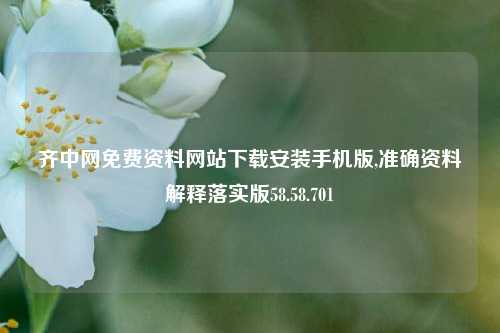 齐中网免费资料网站下载安装手机版,准确资料解释落实版58.58.701